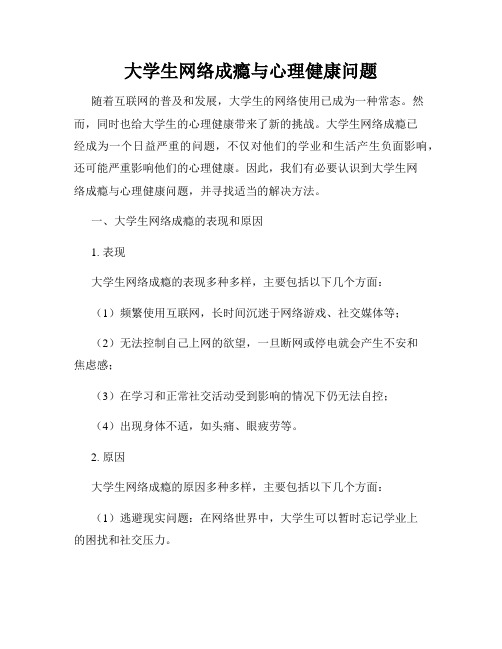 大学生网络成瘾与心理健康问题

随着互联网的普及和发展，大学生的网络使用已成为一种常态。然而，同时也给大学生的心理健康带来了新的挑战。大学生网络成瘾已经成为一个日益严重的问题，不仅对他们的学业和生活产生负面影响，还可能严重影响他们的心理健康。因此，我们有必要认识到大学生网络成瘾与心理健康问题，并寻找适当的解决方法。

一、大学生网络成瘾的表现和原因

1. 表现

大学生网络成瘾的表现多种多样，主要包括以下几个方面：

（1）频繁使用互联网，长时间沉迷于网络游戏、社交媒体等；

（2）无法控制自己上网的欲望，一旦断网或停电就会产生不安和焦虑感；

（3）在学习和正常社交活动受到影响的情况下仍无法自控；

（4）出现身体不适，如头痛、眼疲劳等。

2. 原因

大学生网络成瘾的原因多种多样，主要包括以下几个方面：

（1）逃避现实问题：在网络世界中，大学生可以暂时忘记学业上的困扰和社交压力。